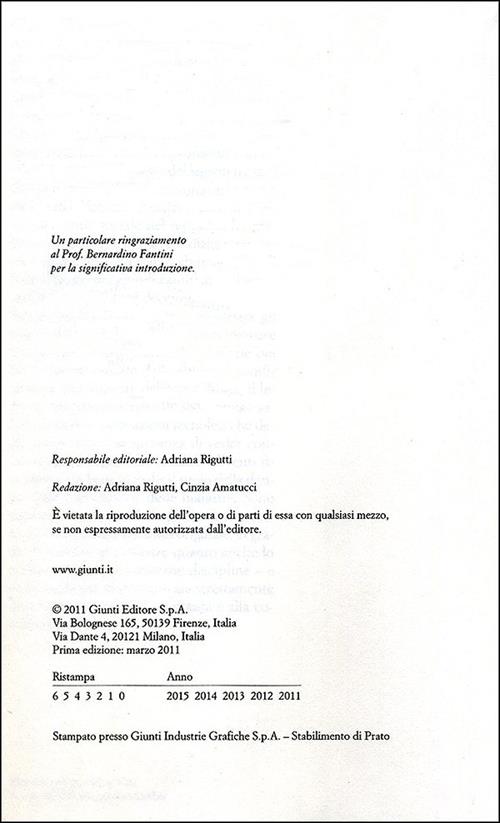 Un particolare ringraziamento
al Prof. Bernardino Fantini
per la significativa introduzione.

Responsabile editoriale: Adriana Rigutti

Redazione: Adriana Rigutti, Cinzia Amatucci

È vietata la riproduzione dell'opera o di parti di essa con qualsiasi mezzo, se non espressamente autorizzata dall'editore.

www.giunti.it

© 2011 Giunti Editore S.p.A.
Via Bolognese 165, 50139 Firenze, Italia
Via Dante 4, 20121 Milano, Italia
Prima edizione: marzo 2011

| Ristampa | Anno |
|---|---|
| 6 5 4 3 2 1 0 | 2015 2014 2013 2012 2011 |

Stampato presso Giunti Industrie Grafiche S.p.A. – Stabilimento di Prato